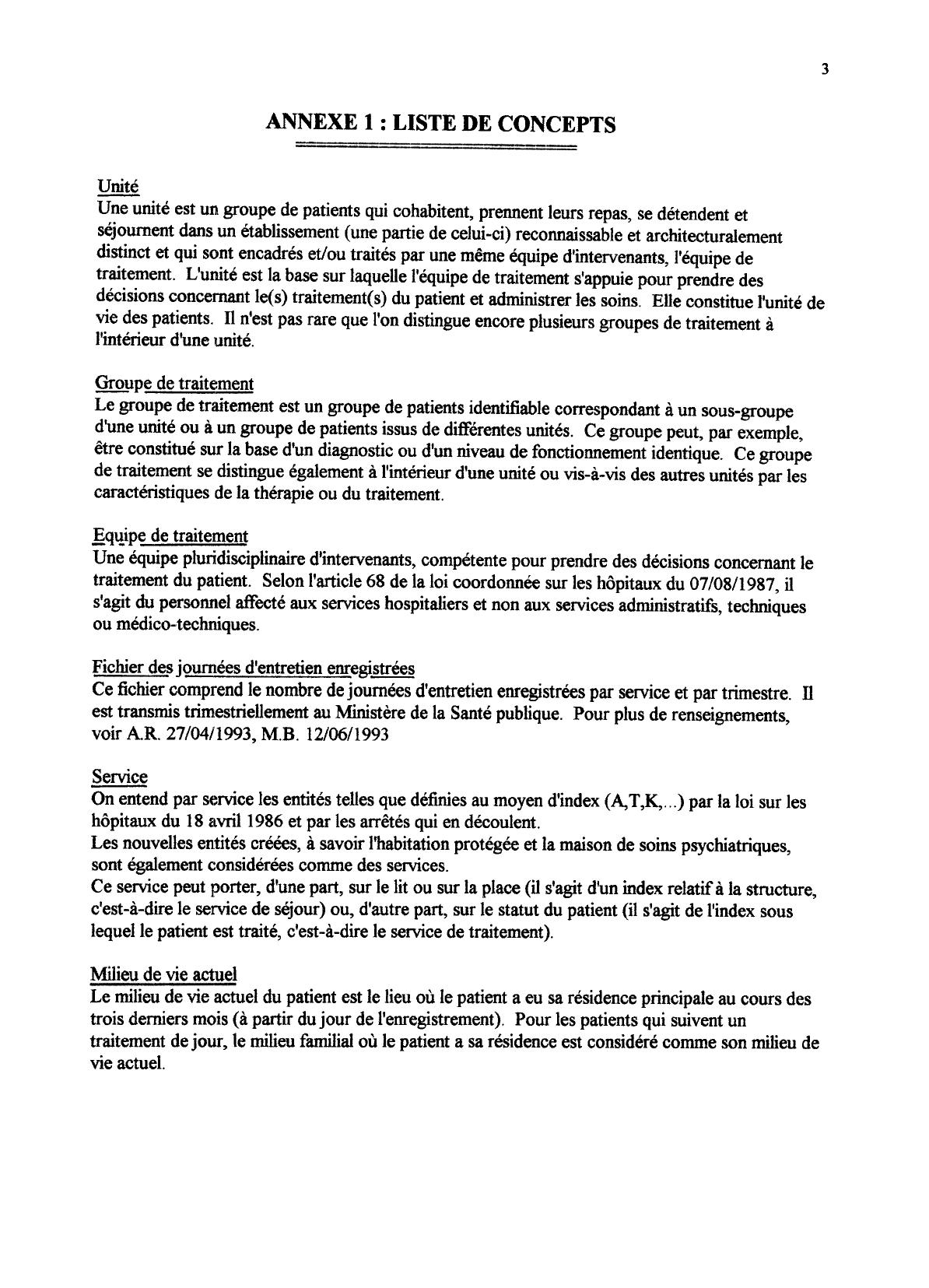 3

ANNEXE 1 : LISTE DE CONCEPTS

Unité
Une unité est un groupe de patients qui cohabitent, prennent leurs repas, se détendent et séjournent dans un établissement (une partie de celui-ci) reconnaissable et architecturalement distinct et qui sont encadrés et/ou traités par une même équipe d'intervenants, l'équipe de traitement. L'unité est la base sur laquelle l'équipe de traitement s'appuie pour prendre des décisions concernant le(s) traitement(s) du patient et administrer les soins. Elle constitue l'unité de vie des patients. Il n'est pas rare que l'on distingue encore plusieurs groupes de traitement à l'intérieur d'une unité.

Groupe de traitement
Le groupe de traitement est un groupe de patients identifiable correspondant à un sous-groupe d'une unité ou à un groupe de patients issus de différentes unités. Ce groupe peut, par exemple, être constitué sur la base d'un diagnostic ou d'un niveau de fonctionnement identique. Ce groupe de traitement se distingue également à l'intérieur d'une unité ou vis-à-vis des autres unités par les caractéristiques de la thérapie ou du traitement.

Equipe de traitement
Une équipe pluridisciplinaire d'intervenants, compétente pour prendre des décisions concernant le traitement du patient. Selon l'article 68 de la loi coordonnée sur les hôpitaux du 07/08/1987, il s'agit du personnel affecté aux services hospitaliers et non aux services administratifs, techniques ou médico-techniques.

Fichier des journées d'entretien enregistrées
Ce fichier comprend le nombre de journées d'entretien enregistrées par service et par trimestre. Il est transmis trimestriellement au Ministère de la Santé publique. Pour plus de renseignements, voir A.R. 27/04/1993, M.B. 12/06/1993

Service
On entend par service les entités telles que définies au moyen d'index (A,T,K,...) par la loi sur les hôpitaux du 18 avril 1986 et par les arrêtés qui en découlent.
Les nouvelles entités créées, à savoir l'habitation protégée et la maison de soins psychiatriques, sont également considérées comme des services.
Ce service peut porter, d'une part, sur le lit ou sur la place (il s'agit d'un index relatif à la structure, c'est-à-dire le service de séjour) ou, d'autre part, sur le statut du patient (il s'agit de l'index sous lequel le patient est traité, c'est-à-dire le service de traitement).

Milieu de vie actuel
Le milieu de vie actuel du patient est le lieu où le patient a eu sa résidence principale au cours des trois derniers mois (à partir du jour de l'enregistrement). Pour les patients qui suivent un traitement de jour, le milieu familial où le patient a sa résidence est considéré comme son milieu de vie actuel.